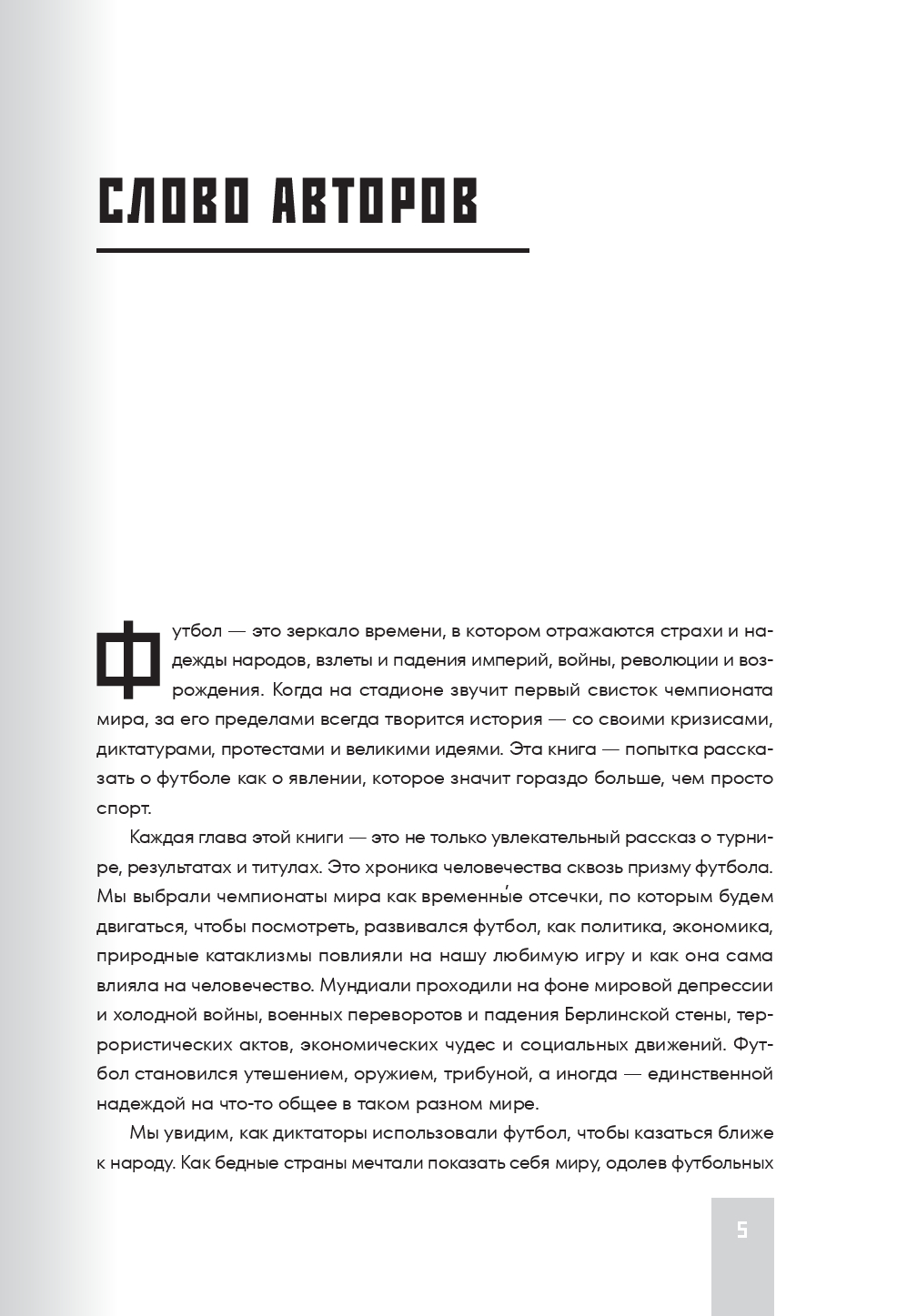 СЛОВО АВТОРОВ

Футбол — это зеркало времени, в котором отражаются страхи и надежды народов, взлеты и падения империй, войны, революции и возрождения. Когда на стадионе звучит первый свисток чемпионата мира, за его пределами всегда творится история — со своими кризисами, диктатурами, протестами и великими идеями. Эта книга — попытка рассказать о футболе как о явлении, которое значит гораздо больше, чем просто спорт.

Каждая глава этой книги — это не только увлекательный рассказ о турнире, результатах и титулах. Это хроника человечества сквозь призму футбола. Мы выбрали чемпионаты мира как временны́е отсечки, по которым будем двигаться, чтобы посмотреть, развивался футбол, как политика, экономика, природные катаклизмы повлияли на нашу любимую игру и как она сама влияла на человечество. Мундиали проходили на фоне мировой депрессии и холодной войны, военных переворотов и падения Берлинской стены, террористических актов, экономических чудес и социальных движений. Футбол становился утешением, оружием, трибуной, а иногда — единственной надеждой на что-то общее в таком разном мире.

Мы увидим, как диктаторы использовали футбол, чтобы казаться ближе к народу. Как бедные страны мечтали показать себя миру, одолев футбольных

5